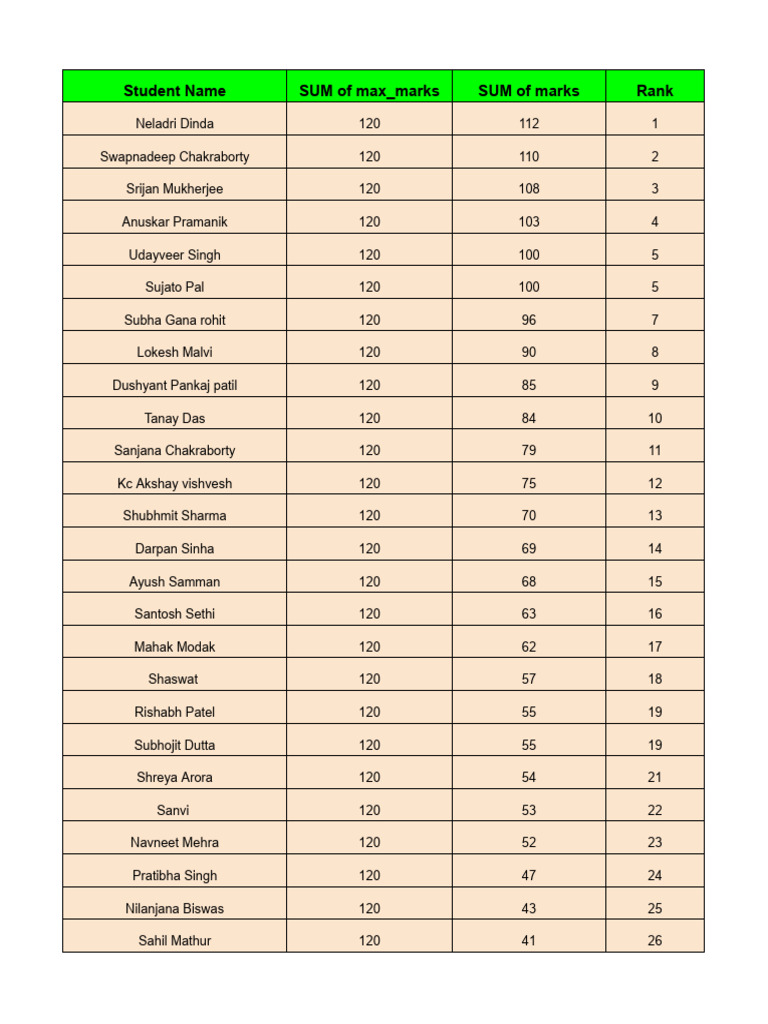 | Student Name | SUM of max_marks | SUM of marks | Rank |
|---|---|---|---|
| Neladri Dinda | 120 | 112 | 1 |
| Swapnadeep Chakraborty | 120 | 110 | 2 |
| Srijan Mukherjee | 120 | 108 | 3 |
| Anuskar Pramanik | 120 | 103 | 4 |
| Udayveer Singh | 120 | 100 | 5 |
| Sujato Pal | 120 | 100 | 5 |
| Subha Gana rohit | 120 | 96 | 7 |
| Lokesh Malvi | 120 | 90 | 8 |
| Dushyant Pankaj patil | 120 | 85 | 9 |
| Tanay Das | 120 | 84 | 10 |
| Sanjana Chakraborty | 120 | 79 | 11 |
| Kc Akshay vishvesh | 120 | 75 | 12 |
| Shubhmit Sharma | 120 | 70 | 13 |
| Darpan Sinha | 120 | 69 | 14 |
| Ayush Samman | 120 | 68 | 15 |
| Santosh Sethi | 120 | 63 | 16 |
| Mahak Modak | 120 | 62 | 17 |
| Shaswat | 120 | 57 | 18 |
| Rishabh Patel | 120 | 55 | 19 |
| Subhojit Dutta | 120 | 55 | 19 |
| Shreya Arora | 120 | 54 | 21 |
| Sanvi | 120 | 53 | 22 |
| Navneet Mehra | 120 | 52 | 23 |
| Pratibha Singh | 120 | 47 | 24 |
| Nilanjana Biswas | 120 | 43 | 25 |
| Sahil Mathur | 120 | 41 | 26 |